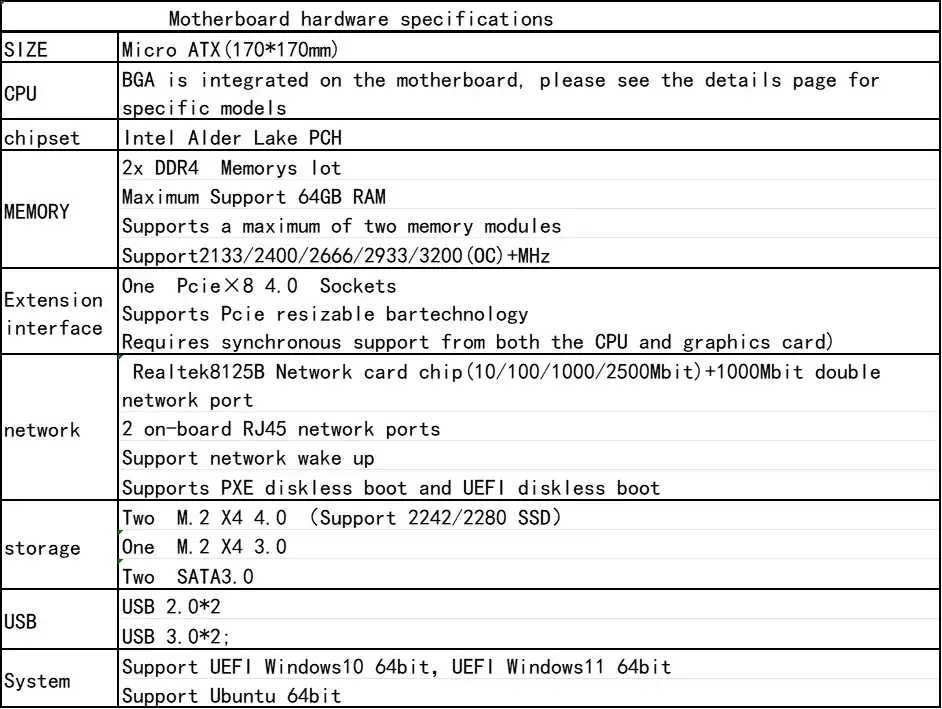 | Motherboard hardware specifications | |
|---|---|
| SIZE | Micro ATX(170*170mm) |
| CPU | BGA is integrated on the motherboard, please see the details page for specific models |
| chipset | Intel Alder Lake PCH |
| MEMORY | 2x DDR4 Memorys lot<br>Maximum Support 64GB RAM<br>Supports a maximum of two memory modules<br>Support2133/2400/2666/2933/3200(OC)+MHz |
| Extension interface | One Pcie×8 4.0 Sockets<br>Supports Pcie resizable bartechnology<br>Requires synchronous support from both the CPU and graphics card) |
| network | Realtek8125B Network card chip(10/100/1000/2500Mbit)+1000Mbit double network port<br>2 on-board RJ45 network ports<br>Support network wake up<br>Supports PXE diskless boot and UEFI diskless boot |
| storage | Two M.2 X4 4.0 (Support 2242/2280 SSD)<br>One M.2 X4 3.0<br>Two SATA3.0 |
| USB | USB 2.0*2<br>USB 3.0*2; |
| System | Support UEFI Windows10 64bit, UEFI Windows11 64bit<br>Support Ubuntu 64bit |